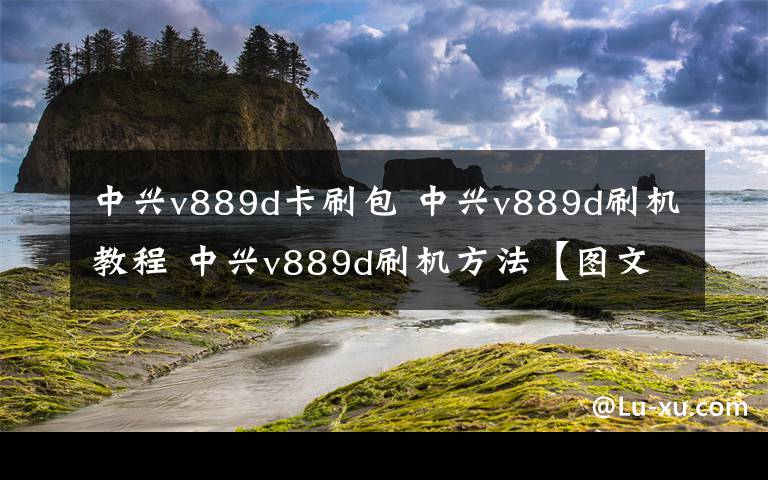 中兴v889d卡刷包 中兴v889d刷机教程 中兴v889d刷机方法【图文

@Lu-xu.com